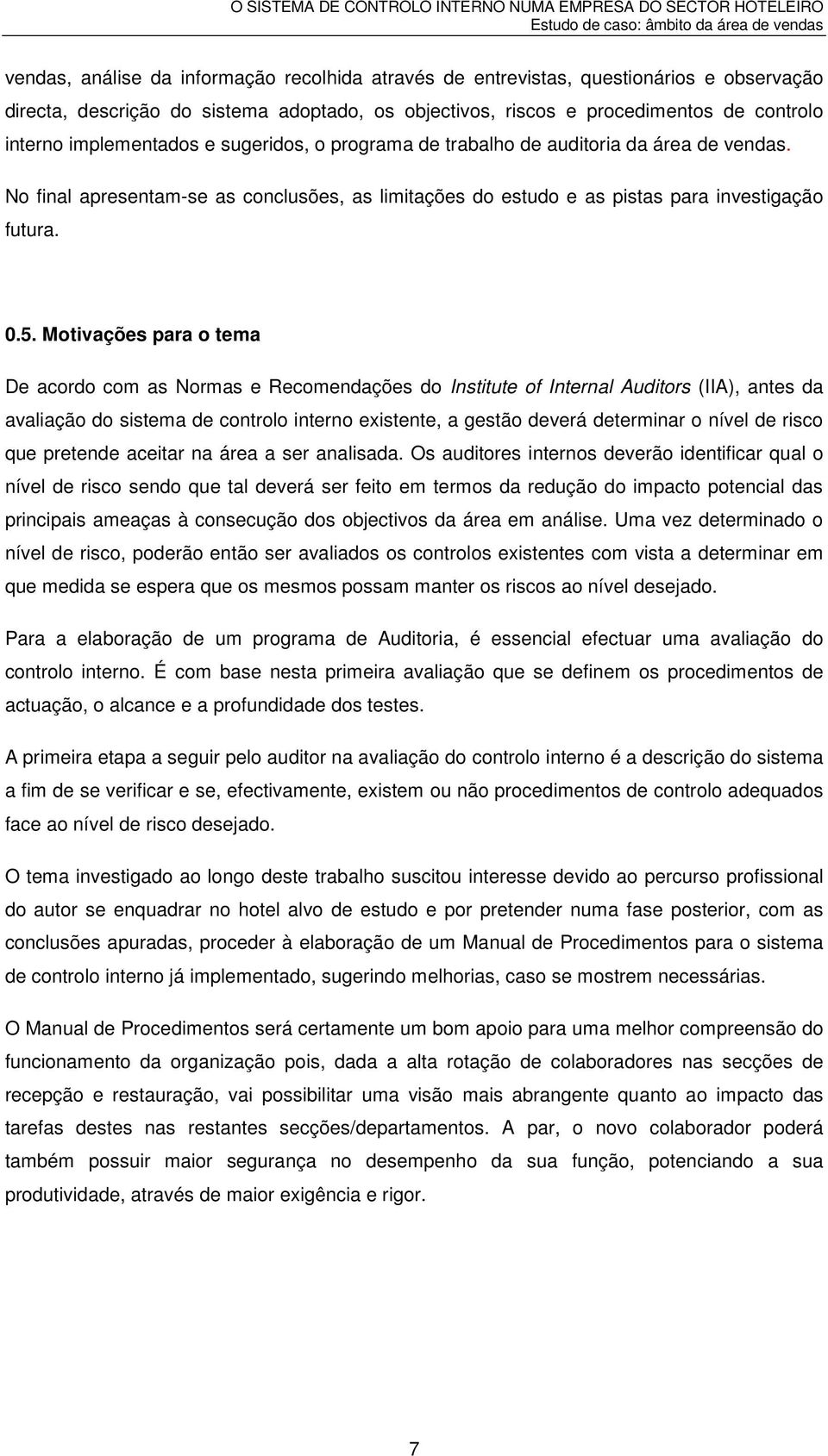 O SISTEMA DE CONTROLO INTERNO NUMA EMPRESA DO SECTOR HOTELEIRO
Estudo de caso: âmbito da área de vendas

vendas, análise da informação recolhida através de entrevistas, questionários e observação directa, descrição do sistema adoptado, os objectivos, riscos e procedimentos de controlo interno implementados e sugeridos, o programa de trabalho de auditoria da área de vendas. No final apresentam-se as conclusões, as limitações do estudo e as pistas para investigação futura.

0.5. Motivações para o tema

De acordo com as Normas e Recomendações do Institute of Internal Auditors (IIA), antes da avaliação do sistema de controlo interno existente, a gestão deverá determinar o nível de risco que pretende aceitar na área a ser analisada. Os auditores internos deverão identificar qual o nível de risco sendo que tal deverá ser feito em termos da redução do impacto potencial das principais ameaças à consecução dos objectivos da área em análise. Uma vez determinado o nível de risco, poderão então ser avaliados os controlos existentes com vista a determinar em que medida se espera que os mesmos possam manter os riscos ao nível desejado.

Para a elaboração de um programa de Auditoria, é essencial efectuar uma avaliação do controlo interno. É com base nesta primeira avaliação que se definem os procedimentos de actuação, o alcance e a profundidade dos testes.

A primeira etapa a seguir pelo auditor na avaliação do controlo interno é a descrição do sistema a fim de se verificar e se, efectivamente, existem ou não procedimentos de controlo adequados face ao nível de risco desejado.

O tema investigado ao longo deste trabalho suscitou interesse devido ao percurso profissional do autor se enquadrar no hotel alvo de estudo e por pretender numa fase posterior, com as conclusões apuradas, proceder à elaboração de um Manual de Procedimentos para o sistema de controlo interno já implementado, sugerindo melhorias, caso se mostrem necessárias.

O Manual de Procedimentos será certamente um bom apoio para uma melhor compreensão do funcionamento da organização pois, dada a alta rotação de colaboradores nas secções de recepção e restauração, vai possibilitar uma visão mais abrangente quanto ao impacto das tarefas destes nas restantes secções/departamentos. A par, o novo colaborador poderá também possuir maior segurança no desempenho da sua função, potenciando a sua produtividade, através de maior exigência e rigor.

7